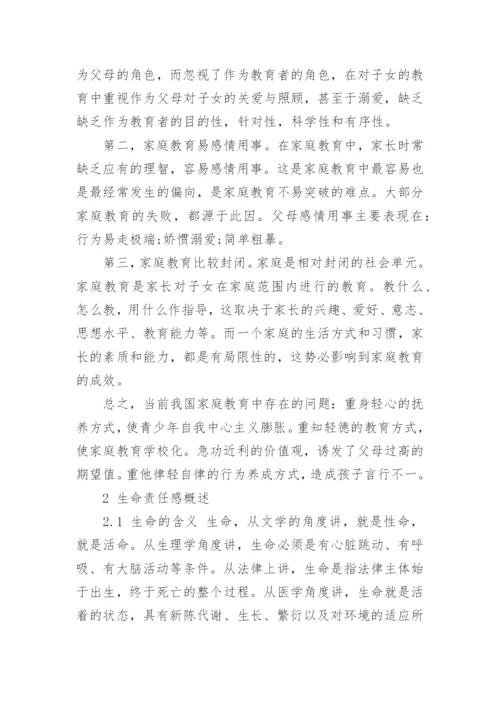 为父母的角色，而忽视了作为教育者的角色，在对子女的教育中重视作为父母对子女的关爱与照顾，甚至于溺爱，缺乏缺乏作为教育者的目的性，针对性，科学性和有序性。

第二，家庭教育易感情用事。在家庭教育中，家长时常缺乏应有的理智，容易感情用事。这是家庭教育中最容易也是最经常发生的偏向，是家庭教育不易突破的难点。大部分家庭教育的失败，都源于此因。父母感情用事主要表现在：行为易走极端;娇惯溺爱;简单粗暴。

第三，家庭教育比较封闭。家庭是相对封闭的社会单元。家庭教育是家长对子女在家庭范围内进行的教育。教什么、怎么教，用什么作指导，这取决于家长的兴趣、爱好、意志、思想水平、教育能力等。而一个家庭的生活方式和习惯，家长的素质和能力，都是有局限性的，这势必影响到家庭教育的成效。

总之，当前我国家庭教育中存在的问题：重身轻心的抚养方式，使青少年自我中心主义膨胀。重知轻德的教育方式，使家庭教育学校化。急功近利的价值观，诱发了父母过高的期望值。重他律轻自律的行为养成方式，造成孩子言行不一。

2 生命责任感概述

2.1 生命的含义 生命，从文学的角度讲，就是性命，就是活命。从生理学角度讲，生命必须是有心脏跳动、有呼吸、有大脑活动等条件。从法律上讲，生命是指法律主体始于出生，终于死亡的整个过程。从医学角度讲，生命就是活着的状态，具有新陈代谢、生长、繁衍以及对环境的适应所